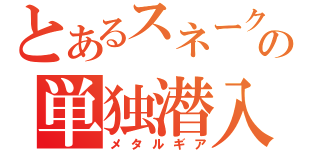 とあるスネークの
単独潜入
メタルギア